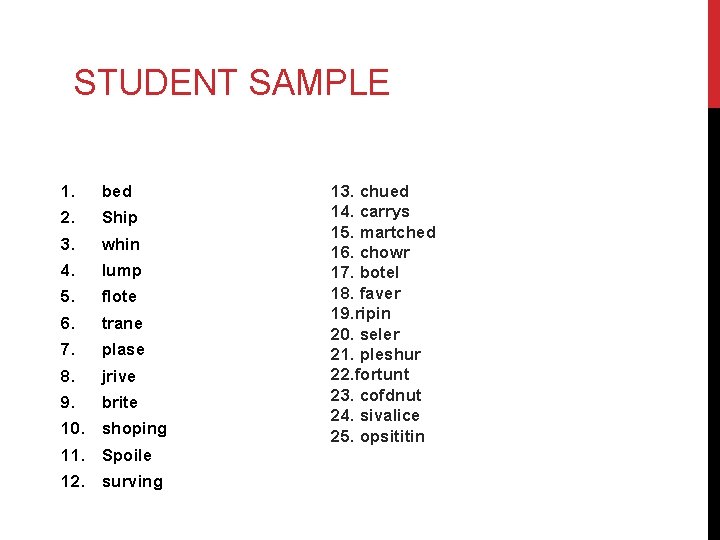 STUDENT SAMPLE

1. bed
2. Ship
3. whin
4. lump
5. flote
6. trane
7. plase
8. jrive
9. brite
10. shoping
11. Spoile
12. surving

13. chued
14. carrys
15. martched
16. chowr
17. botel
18. faver
19.ripin
20. seler
21. pleshur
22.fortunt
23. cofdnut
24. sivalice
25. opsititin